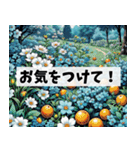 お気をつけて！